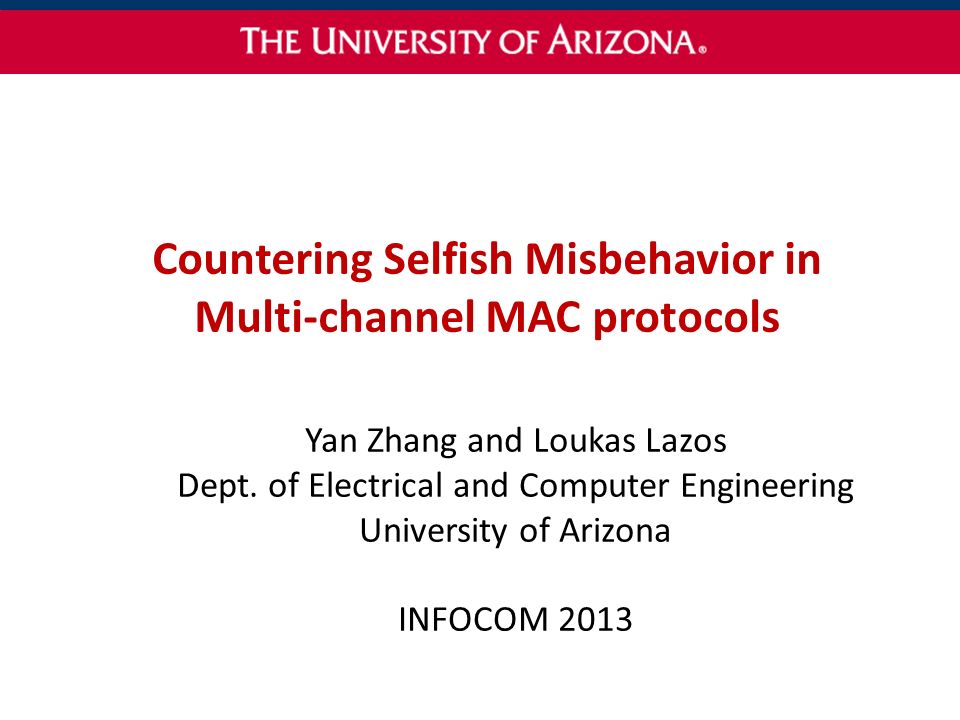 THE UNIVERSITY OF ARIZONA®

Countering Selfish Misbehavior in Multi-channel MAC protocols

Yan Zhang and Loukas Lazos
Dept. of Electrical and Computer Engineering
University of Arizona

INFOCOM 2013